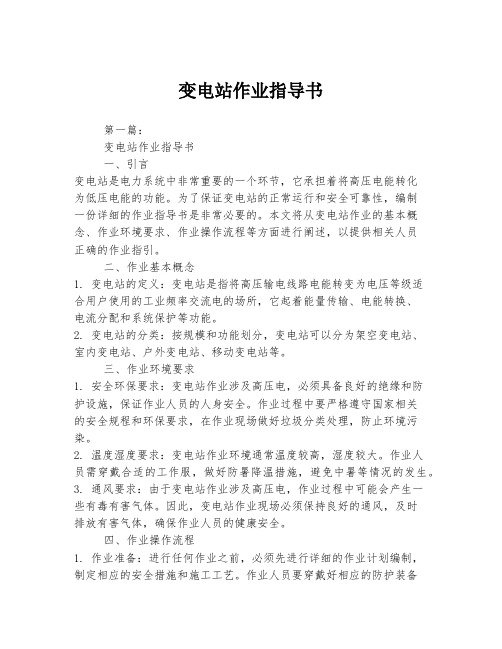 变电站作业指导书

第一篇：

变电站作业指导书

一、引言

变电站是电力系统中非常重要的一个环节，它承担着将高压电能转化为低压电能的功能。为了保证变电站的正常运行和安全可靠性，编制一份详细的作业指导书是非常必要的。本文将从变电站作业的基本概念、作业环境要求、作业操作流程等方面进行阐述，以提供相关人员正确的作业指引。

二、作业基本概念

1. 变电站的定义：变电站是指将高压输电线路电能转变为电压等级适合用户使用的工业频率交流电的场所，它起着能量传输、电能转换、电流分配和系统保护等功能。

2. 变电站的分类：按规模和功能划分，变电站可以分为架空变电站、室内变电站、户外变电站、移动变电站等。

三、作业环境要求

1. 安全环保要求：变电站作业涉及高压电，必须具备良好的绝缘和防护设施，保证作业人员的人身安全。作业过程中要严格遵守国家相关的安全规程和环保要求，在作业现场做好垃圾分类处理，防止环境污染。

2. 温度湿度要求：变电站作业环境通常温度较高，湿度较大。作业人员需穿戴合适的工作服，做好防暑降温措施，避免中暑等情况的发生。

3. 通风要求：由于变电站作业涉及高压电，作业过程中可能会产生一些有毒有害气体。因此，变电站作业现场必须保持良好的通风，及时排放有害气体，确保作业人员的健康安全。

四、作业操作流程

1. 作业准备：进行任何作业之前，必须先进行详细的作业计划编制，制定相应的安全措施和施工工艺。作业人员要穿戴好相应的防护装备